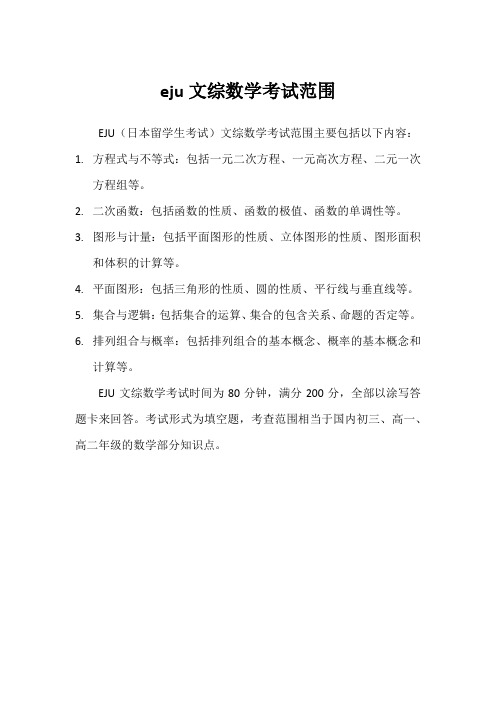 eju 文综数学考试范围

EJU（日本留学生考试）文综数学考试范围主要包括以下内容：

1. 方程式与不等式：包括一元二次方程、一元高次方程、二元一次方程组等。

2. 二次函数：包括函数的性质、函数的极值、函数的单调性等。

3. 图形与计量：包括平面图形的性质、立体图形的性质、图形面积和体积的计算等。

4. 平面图形：包括三角形的性质、圆的性质、平行线与垂直线等。

5. 集合与逻辑：包括集合的运算、集合的包含关系、命题的否定等。

6. 排列组合与概率：包括排列组合的基本概念、概率的基本概念和计算等。

EJU 文综数学考试时间为 80 分钟，满分 200 分，全部以涂写答题卡来回答。考试形式为填空题，考查范围相当于国内初三、高一、高二年级的数学部分知识点。